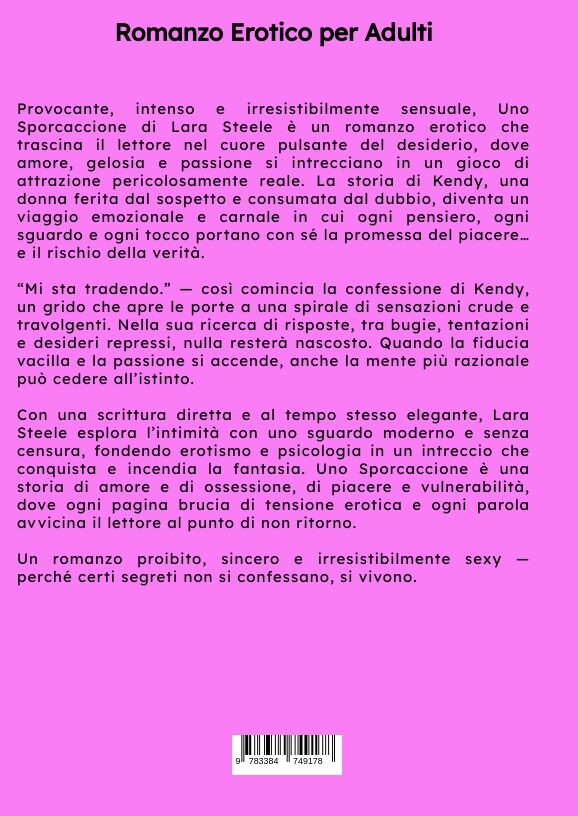 Romanzo Erotico per Adulti

Provocante, intenso e irresistibilmente sensuale, Uno Sporcaccione di Lara Steele è un romanzo erotico che trascina il lettore nel cuore pulsante del desiderio, dove amore, gelosia e passione si intrecciano in un gioco di attrazione pericolosamente reale. La storia di Kendy, una donna ferita dal sospetto e consumata dal dubbio, diventa un viaggio emozionale e carnale in cui ogni pensiero, ogni sguardo e ogni tocco portano con sé la promessa del piacere… e il rischio della verità.

“Mi sta tradendo.” — così comincia la confessione di Kendy, un grido che apre le porte a una spirale di sensazioni crude e travolgenti. Nella sua ricerca di risposte, tra bugie, tentazioni e desideri repressi, nulla resterà nascosto. Quando la fiducia vacilla e la passione si accende, anche la mente più razionale può cedere all’istinto.

Con una scrittura diretta e al tempo stesso elegante, Lara Steele esplora l’intimità con uno sguardo moderno e senza censura, fondendo erotismo e psicologia in un intreccio che conquista e incendia la fantasia. Uno Sporcaccione è una storia di amore e di ossessione, di piacere e vulnerabilità, dove ogni pagina brucia di tensione erotica e ogni parola avvicina il lettore al punto di non ritorno.

Un romanzo proibito, sincero e irresistibilmente sexy — perché certi segreti non si confessano, si vivono.

9 783384 749178